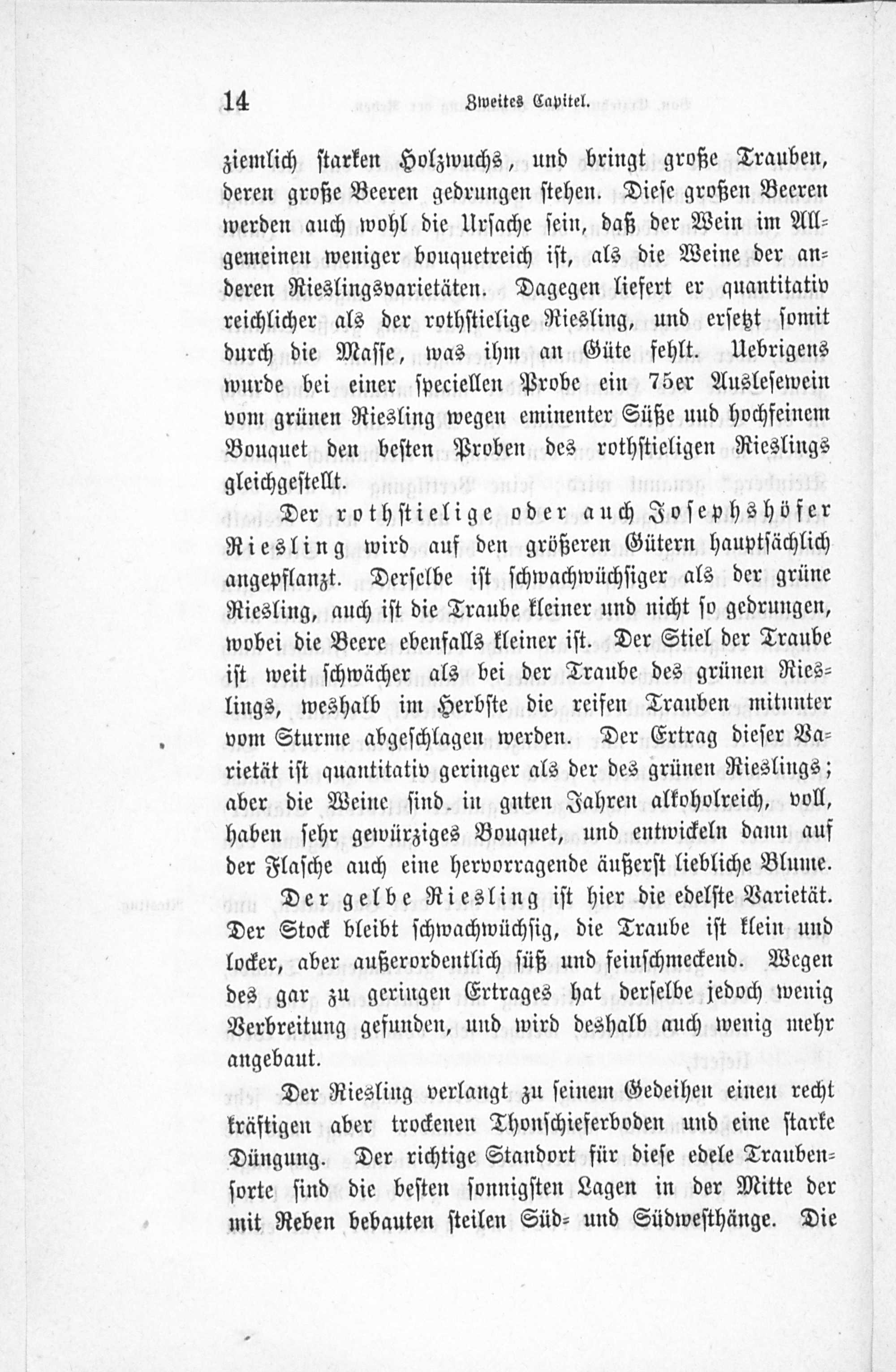 14 Zweites Capitel.

ziemlich starken Holzwuchs, und bringt große Trauben, deren große Beeren gedrungen stehen. Diese großen Beeren werden auch wohl die Ursache sein, daß der Wein im Allgemeinen weniger bouquetreich ist, als die Weine der anderen Rieslingsvarietäten. Dagegen liefert er quantitativ reichlicher als der rothstielige Riesling, und ersetzt somit durch die Masse, was ihm an Güte fehlt. Uebrigens wurde bei einer speciellen Probe ein 75er Auslesewein vom grünen Riesling wegen eminenter Süße und hochfeinem Bouquet den besten Proben des rothstieligen Rieslings gleichgestellt.

Der rothstielige oder auch Josephshöfer Riesling wird auf den größeren Gütern hauptsächlich angepflanzt. Derselbe ist schwachwüchsiger als der grüne Riesling, auch ist die Traube kleiner und nicht so gedrungen, wobei die Beere ebenfalls kleiner ist. Der Stiel der Traube ist weit schwächer als bei der Traube des grünen Rieslings, weshalb im Herbste die reifen Trauben mitunter vom Sturme abgeschlagen werden. Der Ertrag dieser Varietät ist quantitativ geringer als der des grünen Rieslings; aber die Weine sind in guten Jahren alkoholreich, voll, haben sehr gewürziges Bouquet, und entwickeln dann auf der Flasche auch eine hervorragende äußerst liebliche Blume.

Der gelbe Riesling ist hier die edelste Varietät. Der Stock bleibt schwachwüchsig, die Traube ist klein und locker, aber außerordentlich süß und feinschmeckend. Wegen des gar zu geringen Ertrages hat derselbe jedoch wenig Verbreitung gefunden, und wird deshalb auch wenig mehr angebaut.

Der Riesling verlangt zu seinem Gedeihen einen recht kräftigen aber trockenen Thonschieferboden und eine starke Düngung. Der richtige Standort für diese edele Traubensorte sind die besten sonnigsten Lagen in der Mitte der mit Reben bebauten steilen Süd- und Südwesthänge. Die